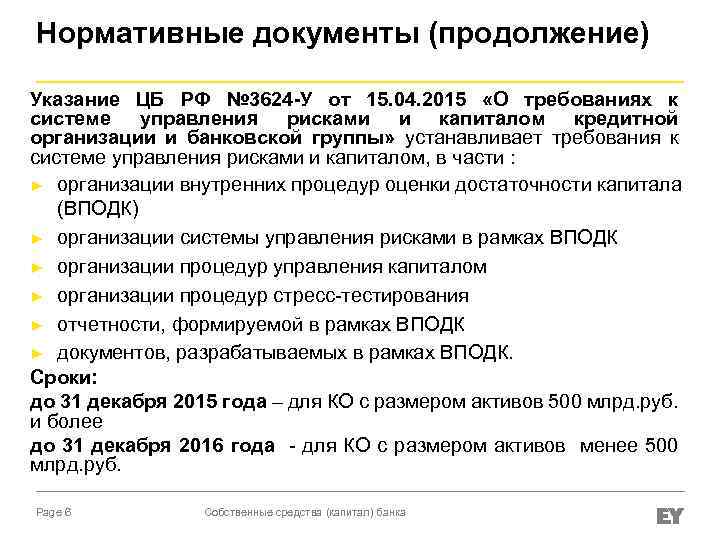 Нормативные документы (продолжение)

Указание ЦБ РФ №3624-У от 15.04.2015 «О требованиях к системе управления рисками и капиталом кредитной организации и банковской группы» устанавливает требования к системе управления рисками и капиталом, в части :

► организации внутренних процедур оценки достаточности капитала (ВПОДК)
► организации системы управления рисками в рамках ВПОДК
► организации процедур управления капиталом
► организации процедур стресс-тестирования
► отчетности, формируемой в рамках ВПОДК
► документов, разрабатываемых в рамках ВПОДК.

Сроки:
до 31 декабря 2015 года – для КО с размером активов 500 млрд.руб. и более
до 31 декабря 2016 года - для КО с размером активов менее 500 млрд.руб.

Page 6 Собственные средства (капитал) банка EY